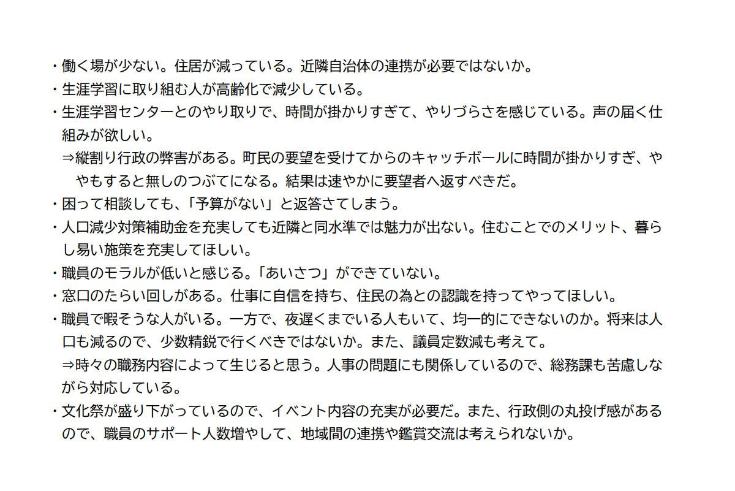 ・働く場が少ない。住居が減っている。近隣自治体の連携が必要ではないか。
・生涯学習に取り組む人が高齢化で減少している。
・生涯学習センターとのやり取りで、時間が掛かりすぎて、やりづらさを感じている。声の届く仕組みが欲しい。
⇒縦割り行政の弊害がある。町民の要望を受けてからのキャッチボールに時間が掛かりすぎ、ややもすると無しのつぶてになる。結果は速やかに要望者へ返すべきだ。
・困って相談しても、「予算がない」と返答さてしまう。
・人口減少対策補助金を充実しても近隣と同水準では魅力が出ない。住むことでのメリット、暮らし易い施策を充実してほしい。
・職員のモラルが低いと感じる。「あいさつ」ができていない。
・窓口のたらい回しがある。仕事に自信を持ち、住民の為との認識を持ってやってほしい。
・職員で暇そうな人がいる。一方で、夜遅くまでいる人もいて、均一的にできないのか。将来は人口も減るので、少数精鋭で行くべきではないか。また、議員定数減も考えて。
⇒時々の職務内容によって生じると思う。人事の問題にも関係しているので、総務課も苦慮しながら対応している。
・文化祭が盛り下がっているので、イベント内容の充実が必要だ。また、行政側の丸投げ感があるので、職員のサポート人数増やして、地域間の連携や鑑賞交流は考えられないか。